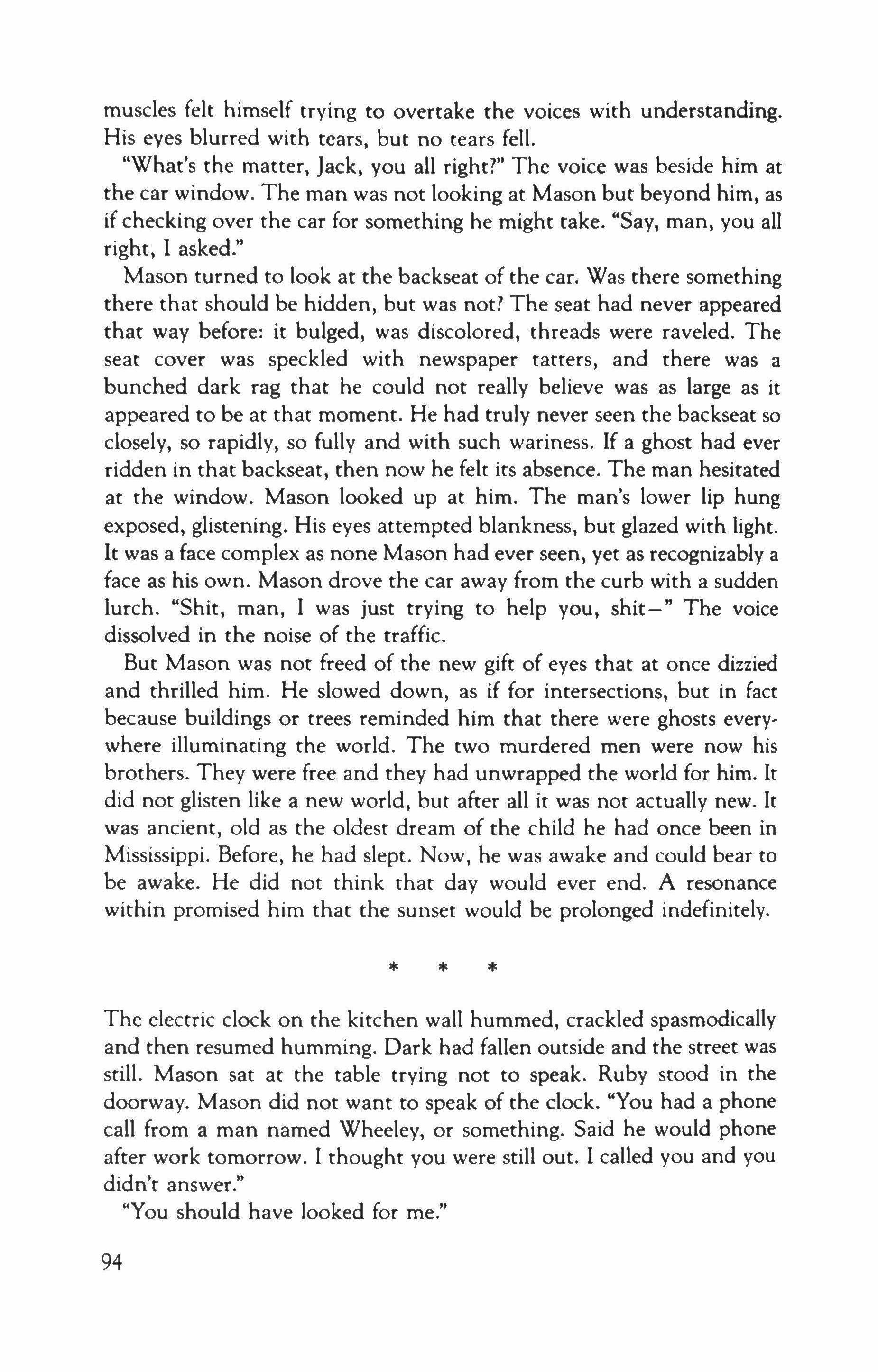 muscles felt himself trying to overtake the voices with understanding. His eyes blurred with tears, but no tears fell.

"What's the matter, Jack, you all right?" The voice was beside him at the car window. The man was not looking at Mason but beyond him, as if checking over the car for something he might take. "Say, man, you all right, I asked."

Mason turned to look at the backseat of the car. Was there something there that should be hidden, but was not? The seat had never appeared that way before: it bulged, was discolored, threads were raveled. The seat cover was speckled with newspaper tatters, and there was a bunched dark rag that he could not really believe was as large as it appeared to be at that moment. He had truly never seen the backseat so closely, so rapidly, so fully and with such wariness. If a ghost had ever ridden in that backseat, then now he felt its absence. The man hesitated at the window. Mason looked up at him. The man's lower lip hung exposed, glistening. His eyes attempted blankness, but glazed with light. It was a face complex as none Mason had ever seen, yet as recognizably a face as his own. Mason drove the car away from the curb with a sudden lurch. "Shit, man, I was just trying to help you, shit—" The voice dissolved in the noise of the traffic.

But Mason was not freed of the new gift of eyes that at once dizzied and thrilled him. He slowed down, as if for intersections, but in fact because buildings or trees reminded him that there were ghosts everywhere illuminating the world. The two murdered men were now his brothers. They were free and they had unwrapped the world for him. It did not glisten like a new world, but after all it was not actually new. It was ancient, old as the oldest dream of the child he had once been in Mississippi. Before, he had slept. Now, he was awake and could bear to be awake. He did not think that day would ever end. A resonance within promised him that the sunset would be prolonged indefinitely.

* * *

The electric clock on the kitchen wall hummed, crackled spasmodically and then resumed humming. Dark had fallen outside and the street was still. Mason sat at the table trying not to speak. Ruby stood in the doorway. Mason did not want to speak of the clock. "You had a phone call from a man named Wheeley, or something. Said he would phone after work tomorrow. I thought you were still out. I called you and you didn't answer."

"You should have looked for me."

94